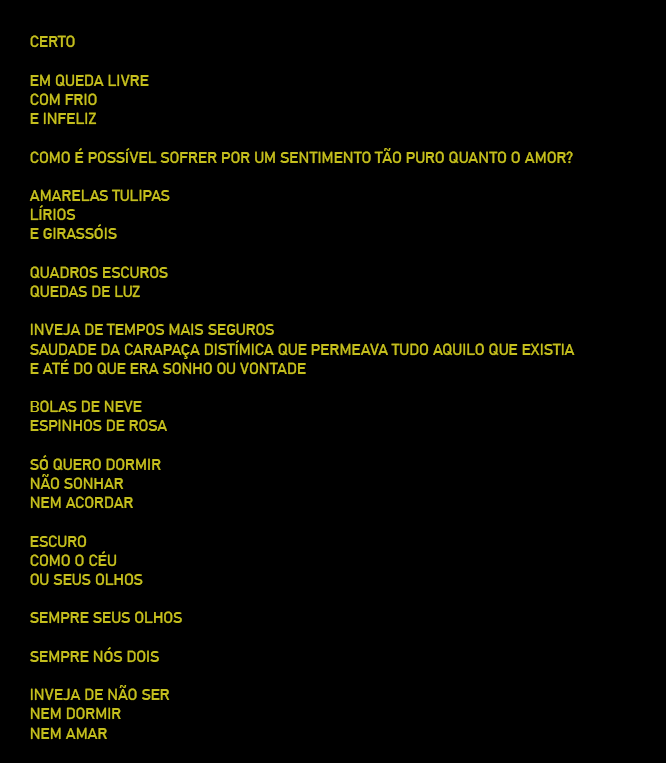 CERTO

EM QUEDA LIVRE
COM FRIO
E INFELIZ

COMO É POSSÍVEL SOFRER POR UM SENTIMENTO TÃO PURO QUANTO O AMOR?

AMARELAS TULIPAS
LÍRIOS
E GIRASSÓIS

QUADROS ESCUROS
QUEDAS DE LUZ

INVEJA DE TEMPOS MAIS SEGUROS
SAUDADE DA CARAPAÇA DISTÍMICA QUE PERMEAVA TUDO AQUILO QUE EXISTIA
E ATÉ DO QUE ERA SONHO OU VONTADE

BOLAS DE NEVE
ESPINHOS DE ROSA

SÓ QUERO DORMIR
NÃO SONHAR
NEM ACORDAR

ESCURO
COMO O CÉU
OU SEUS OLHOS

SEMPRE SEUS OLHOS

SEMPRE NÓS DOIS

INVEJA DE NÃO SER
NEM DORMIR
NEM AMAR